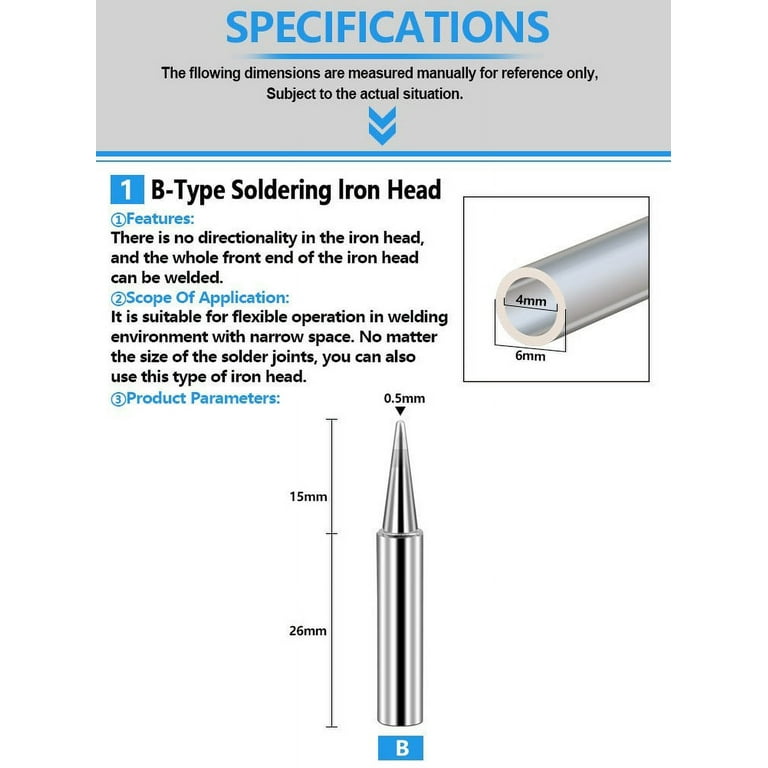 SPECIFICATIONS

The fllowing dimensions are measured manually for reference only, Subject to the actual situation.

1 B-Type Soldering Iron Head

①Features:
There is no directionality in the iron head, and the whole front end of the iron head can be welded.

②Scope Of Application:
It is suitable for flexible operation in welding environment with narrow space. No matter the size of the solder joints, you can also use this type of iron head.

③Product Parameters:

4mm
6mm

0.5mm
15mm
26mm
B